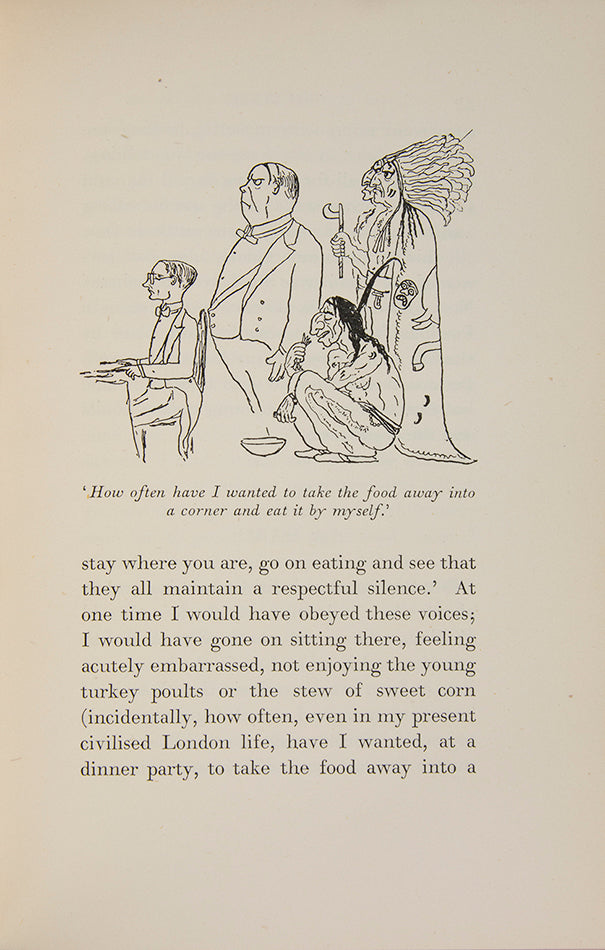 'How often have I wanted to take the food away into a corner and eat it by myself.'

stay where you are, go on eating and see that they all maintain a respectful silence.' At one time I would have obeyed these voices; I would have gone on sitting there, feeling acutely embarrassed, not enjoying the young turkey poults or the stew of sweet corn (incidentally, how often, even in my present civilised London life, have I wanted, at a dinner party, to take the food away into a